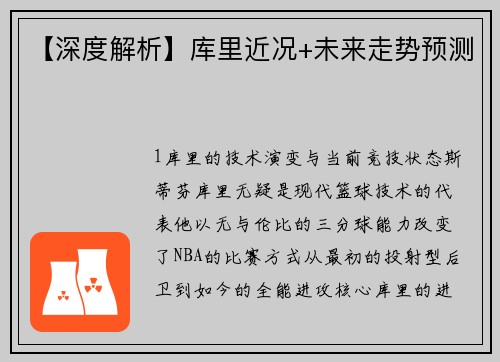 【深度解析】库里近况+未来走势预测

1库里的技术演变与当前竞技状态斯蒂芬库里无疑是现代篮球技术的代表他以无与伦比的三分球能力改变了NBA的比赛方式从最初的投射型后卫到如今的全能进攻核心库里的进